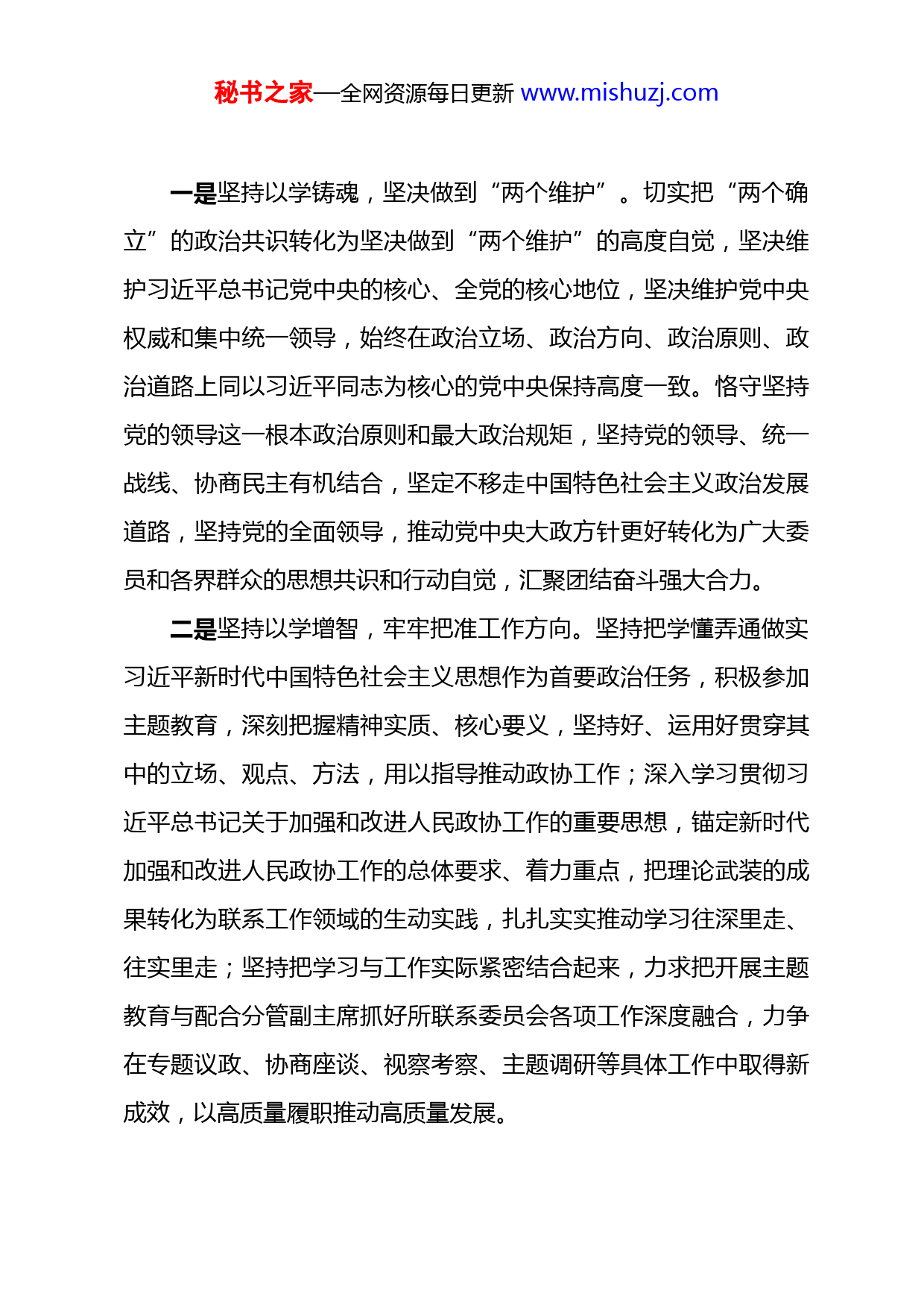 秘书之家—全网资源每日更新 www.mishuzj.com

一是坚持以学铸魂，坚决做到“两个维护”。切实把“两个确立”的政治共识转化为坚决做到“两个维护”的高度自觉，坚决维护习近平总书记党中央的核心、全党的核心地位，坚决维护党中央权威和集中统一领导，始终在政治立场、政治方向、政治原则、政治道路上同以习近平同志为核心的党中央保持高度一致。恪守坚持党的领导这一根本政治原则和最大政治规矩，坚持党的领导、统一战线、协商民主有机结合，坚定不移走中国特色社会主义政治发展道路，坚持党的全面领导，推动党中央大政方针更好转化为广大委员和各界群众的思想共识和行动自觉，汇聚团结奋斗强大合力。

二是坚持以学增智，牢牢把准工作方向。坚持把学懂弄通做实习近平新时代中国特色社会主义思想作为首要政治任务，积极参加主题教育，深刻把握精神实质、核心要义，坚持好、运用好贯穿其中的立场、观点、方法，用以指导推动政协工作；深入学习贯彻习近平总书记关于加强和改进人民政协工作的重要思想，锚定新时代加强和改进人民政协工作的总体要求、着力重点，把理论武装的成果转化为联系工作领域的生动实践，扎扎实实推动学习往深里走、往实里走；坚持把学习与工作实际紧密结合起来，力求把开展主题教育与配合分管副主席抓好所联系委员会各项工作深度融合，力争在专题议政、协商座谈、视察考察、主题调研等具体工作中取得新成效，以高质量履职推动高质量发展。